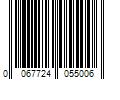 0 067724 055006